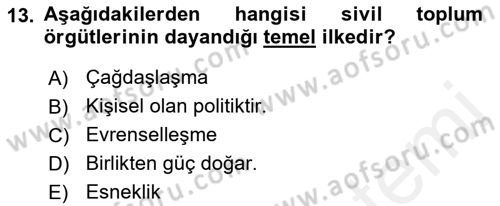 13. Aşağıdakilerden hangisi sivil toplum örgütlerinin dayandığı temel ilkedir?

A) Çağdaşlaşma
B) Kişisel olan politiktir.
C) Evrenselleşme
D) Birlikten güç doğar.
E) Esneklik

www.aofsoru.com
www.aofsoru.com
www.aofsoru.com
www.aofsoru.com